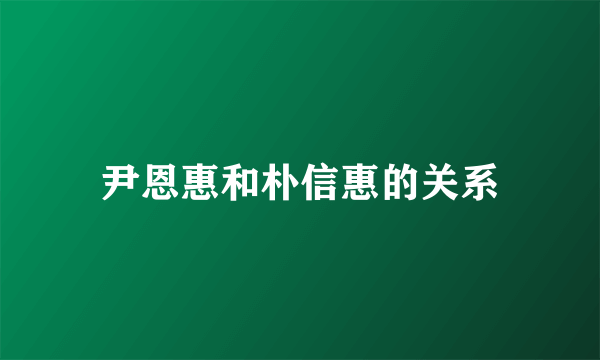 尹恩惠和朴信惠的关系